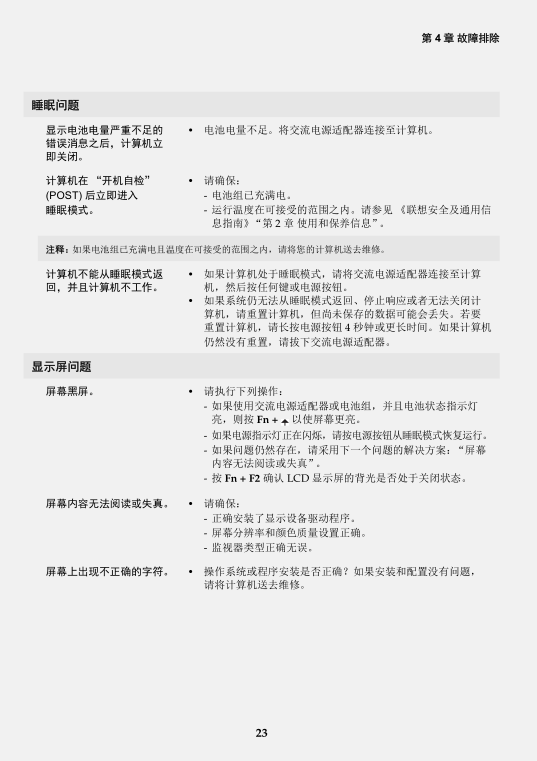 第 4 章 故障排除

睡眠问题

显示电池电量严重不足的错误消息之后，计算机立即关闭。

• 电池电量不足。将交流电源适配器连接至计算机。

计算机在 “开机自检” (POST) 后立即进入睡眠模式。

• 请确保：
- 电池组已充满电。
- 运行温度在可接受的范围之内。请参见 《联想安全及通用信息指南》“第 2 章 使用和保养信息”。

注释：如果电池组已充满电且温度在可接受的范围之内，请将您的计算机送去维修。

计算机不能从睡眠模式返回，并且计算机不工作。

• 如果计算机处于睡眠模式，请将交流电源适配器连接至计算机，然后按任何键或电源按钮。
• 如果系统仍无法从睡眠模式返回、停止响应或者无法关闭计算机，请重置计算机，但尚未保存的数据可能会丢失。若要重置计算机，请长按电源按钮 4 秒钟或更长时间。如果计算机仍然没有重置，请拔下交流电源适配器。

显示屏问题

屏幕黑屏。

• 请执行下列操作：
- 如果使用交流电源适配器或电池组，并且电池状态指示灯亮，则按 Fn + ↑ 以使屏幕更亮。
- 如果电源指示灯正在闪烁，请按电源按钮从睡眠模式恢复运行。
- 如果问题仍然存在，请采用下一个问题的解决方案：“屏幕内容无法阅读或失真”。
- 按 Fn + F2 确认 LCD 显示屏的背光是否处于关闭状态。

屏幕内容无法阅读或失真。

• 请确保：
- 正确安装了显示设备驱动程序。
- 屏幕分辨率和颜色质量设置正确。
- 监视器类型正确无误。

屏幕上出现不正确的字符。

• 操作系统或程序安装是否正确？如果安装和配置没有问题，请将计算机送去维修。

23